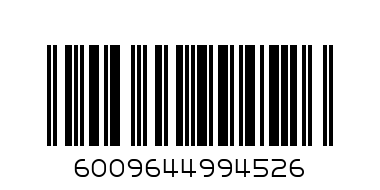 6009644994526